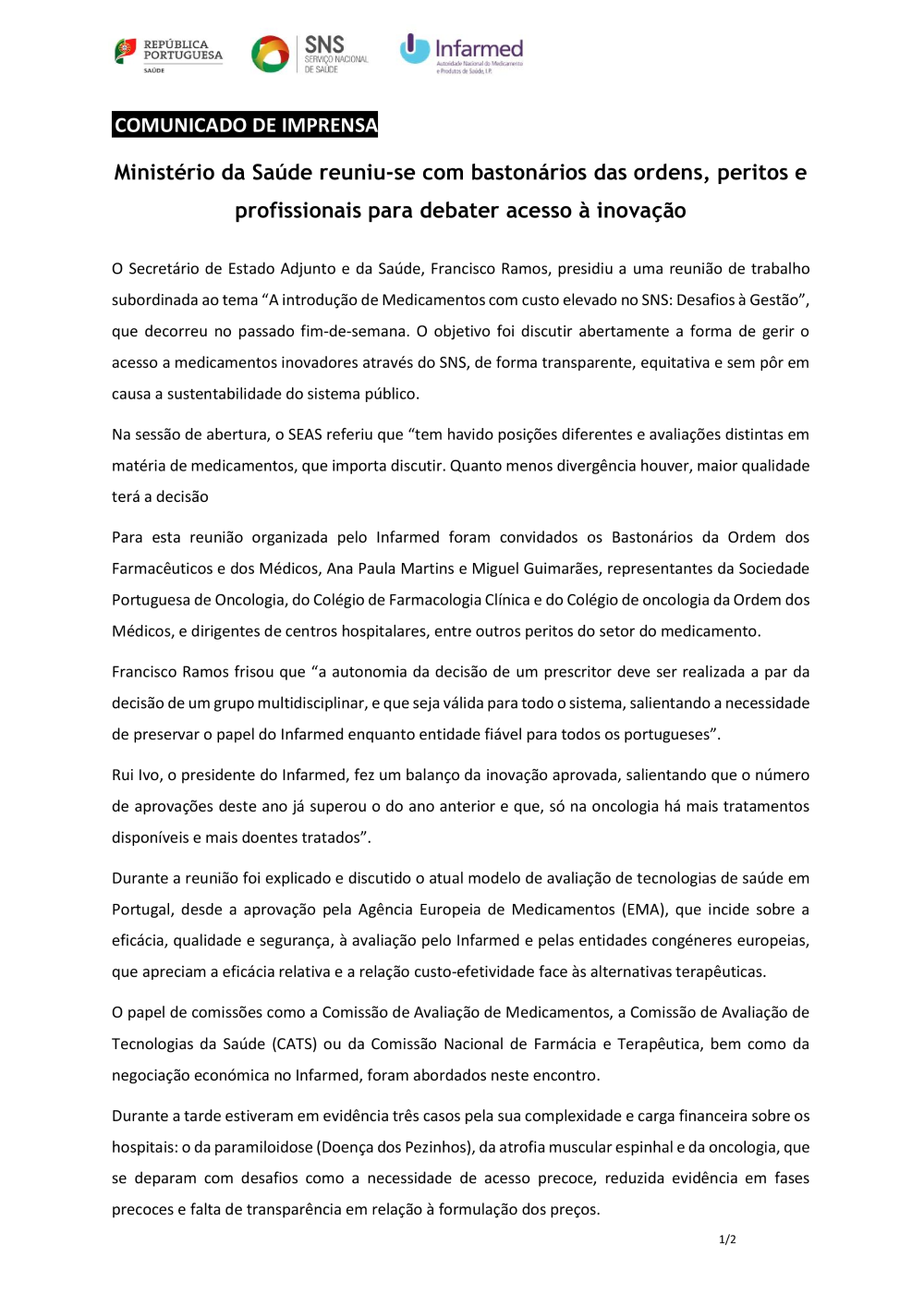 REPÚBLICA PORTUGUESA
SAÚDE

SNS
SERVIÇO NACIONAL
DE SAÚDE

Infarmed
Autoridade Nacional do Medicamento e Produtos de Saúde, I.P.

COMUNICADO DE IMPRENSA

Ministério da Saúde reuniu-se com bastonários das ordens, peritos e profissionais para debater acesso à inovação

O Secretário de Estado Adjunto e da Saúde, Francisco Ramos, presidiu a uma reunião de trabalho subordinada ao tema “A introdução de Medicamentos com custo elevado no SNS: Desafios à Gestão”, que decorreu no passado fim-de-semana. O objetivo foi discutir abertamente a forma de gerir o acesso a medicamentos inovadores através do SNS, de forma transparente, equitativa e sem pôr em causa a sustentabilidade do sistema público.

Na sessão de abertura, o SEAS referiu que “tem havido posições diferentes e avaliações distintas em matéria de medicamentos, que importa discutir. Quanto menos divergência houver, maior qualidade terá a decisão

Para esta reunião organizada pelo Infarmed foram convidados os Bastonários da Ordem dos Farmacêuticos e dos Médicos, Ana Paula Martins e Miguel Guimarães, representantes da Sociedade Portuguesa de Oncologia, do Colégio de Farmacologia Clínica e do Colégio de oncologia da Ordem dos Médicos, e dirigentes de centros hospitalares, entre outros peritos do setor do medicamento.

Francisco Ramos frisou que “a autonomia da decisão de um prescritor deve ser realizada a par da decisão de um grupo multidisciplinar, e que seja válida para todo o sistema, salientando a necessidade de preservar o papel do Infarmed enquanto entidade fiável para todos os portugueses”.

Rui Ivo, o presidente do Infarmed, fez um balanço da inovação aprovada, salientando que o número de aprovações deste ano já superou o do ano anterior e que, só na oncologia há mais tratamentos disponíveis e mais doentes tratados”.

Durante a reunião foi explicado e discutido o atual modelo de avaliação de tecnologias de saúde em Portugal, desde a aprovação pela Agência Europeia de Medicamentos (EMA), que incide sobre a eficácia, qualidade e segurança, à avaliação pelo Infarmed e pelas entidades congéneres europeias, que apreciam a eficácia relativa e a relação custo-efetividade face às alternativas terapêuticas.

O papel de comissões como a Comissão de Avaliação de Medicamentos, a Comissão de Avaliação de Tecnologias da Saúde (CATS) ou da Comissão Nacional de Farmácia e Terapêutica, bem como da negociação económica no Infarmed, foram abordados neste encontro.

Durante a tarde estiveram em evidência três casos pela sua complexidade e carga financeira sobre os hospitais: o da paramiloidose (Doença dos Pezinhos), da atrofia muscular espinhal e da oncologia, que se deparam com desafios como a necessidade de acesso precoce, reduzida evidência em fases precoces e falta de transparência em relação à formulação dos preços.

1/2